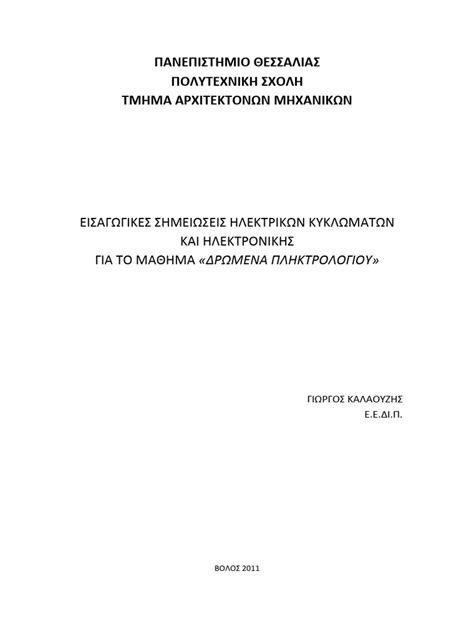 ΠΑΝΕΠΙΣΤΗΜΙΟ ΘΕΣΣΑΛΙΑΣ
ΠΟΛΥΤΕΧΝΙΚΗ ΣΧΟΛΗ
ΤΜΗΜΑ ΑΡΧΙΤΕΚΤΟΝΩΝ ΜΗΧΑΝΙΚΩΝ

ΕΙΣΑΓΩΓΙΚΕΣ ΣΗΜΕΙΩΣΕΙΣ ΗΛΕΚΤΡΙΚΩΝ ΚΥΚΛΩΜΑΤΩΝ
ΚΑΙ ΗΛΕΚΤΡΟΝΙΚΗΣ
ΓΙΑ ΤΟ ΜΑΘΗΜΑ «ΔΡΩΜΕΝΑ ΠΛΗΚΤΡΟΛΟΓΙΟΥ»

ΓΙΩΡΓΟΣ ΚΑΛΑΟΥΖΗΣ
Ε.Ε.ΔΙ.Π.

ΒΟΛΟΣ 2011